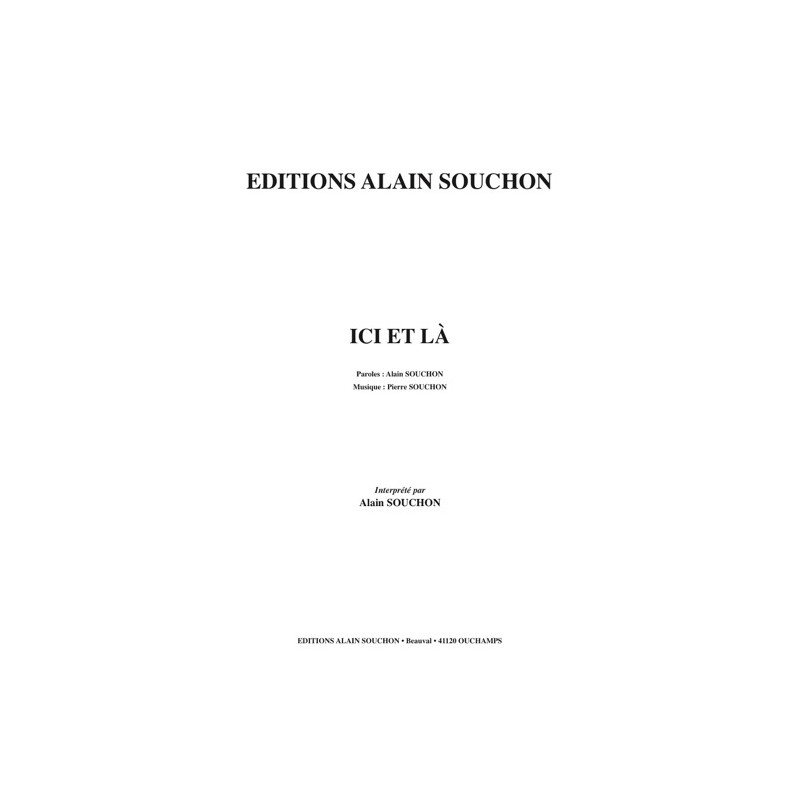 EDITIONS ALAIN SOUCHON

ICI ET LÀ

Paroles : Alain SOUCHON
Musique : Pierre SOUCHON

Interprété par
Alain SOUCHON

EDITIONS ALAIN SOUCHON • Beauval • 41120 OUCHAMPS